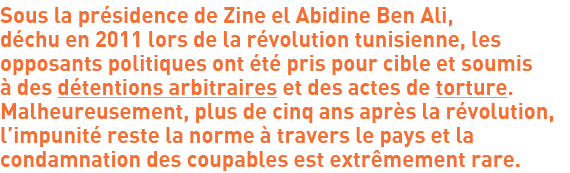 Sous la présidence de Zine el Abidine Ben Ali, déchu en 2011 lors de la révolution tunisienne, les opposants politiques ont été pris pour cible et soumis à des détentions arbitraires et des actes de torture. Malheureusement, plus de cinq ans après la révolution, l'impunité reste la norme à travers le pays et la condamnation des coupables est extrêmement rare.